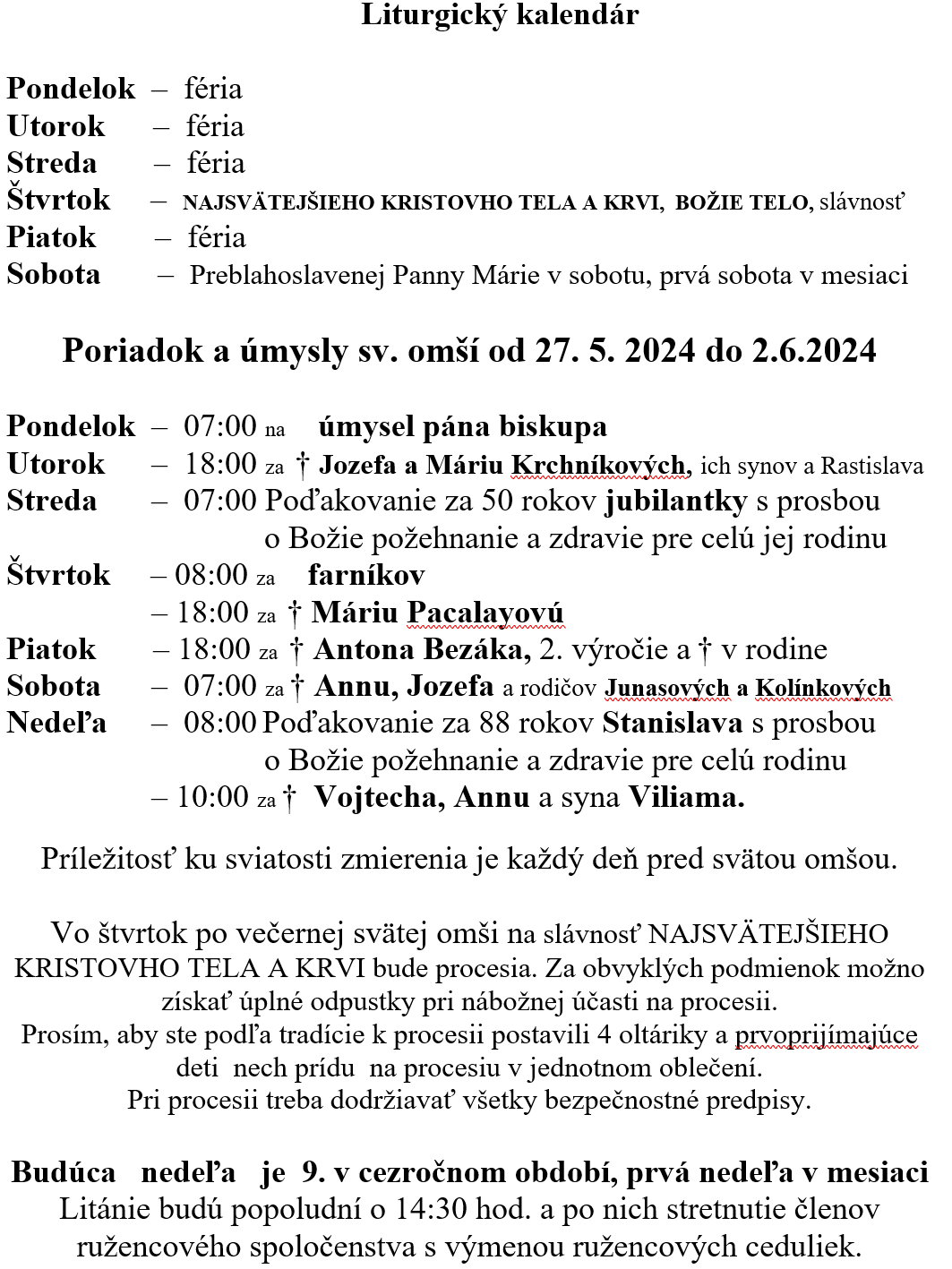 Liturgický kalendár

Pondelok – féria
Utorok – féria
Streda – féria
Štvrtok – NAJSVÄTEJŠIEHO KRISTOVHO TELA A KRVI, BOŽIE TELO, slávnosť
Piatok – féria
Sobota – Preblahoslavenej Panny Márie v sobotu, prvá sobota v mesiaci

Poriadok a úmysly sv. omší od 27. 5. 2024 do 2.6.2024

Pondelok – 07:00 na úmysel pána biskupa
Utorok – 18:00 za † Jozefa a Máriu Krchníkových, ich synov a Rastislava
Streda – 07:00 Poďakovanie za 50 rokov jubilantky s prosbou o Božie požehnanie a zdravie pre celú jej rodinu
Štvrtok – 08:00 za farníkov
– 18:00 za † Máriu Pacalayovú
Piatok – 18:00 za † Antona Bezáka, 2. výročie a † v rodine
Sobota – 07:00 za † Annu, Jozefa a rodičov Junasových a Kolínkových
Nedeľa – 08:00 Poďakovanie za 88 rokov Stanislava s prosbou o Božie požehnanie a zdravie pre celú rodinu
– 10:00 za † Vojtecha, Annu a syna Viliama.

Príležitosť ku sviatosti zmierenia je každý deň pred svätou omšou.

Vo štvrtok po večernej svätej omši na slávnosť NAJSVÄTEJŠIEHO KRISTOVHO TELA A KRVI bude procesia. Za obvyklých podmienok možno získať úplné odpustky pri nábožnej účasti na procesii.
Prosím, aby ste podľa tradície k procesii postavili 4 oltáriky a prvoprijímajúce deti nech prídu na procesiu v jednotnom oblečení.
Pri procesii treba dodržiavať všetky bezpečnostné predpisy.

Budúca nedeľa je 9. v cezročnom období, prvá nedeľa v mesiaci
Litánie budú popoludní o 14:30 hod. a po nich stretnutie členov ružencového spoločenstva s výmenou ružencových ceduliek.